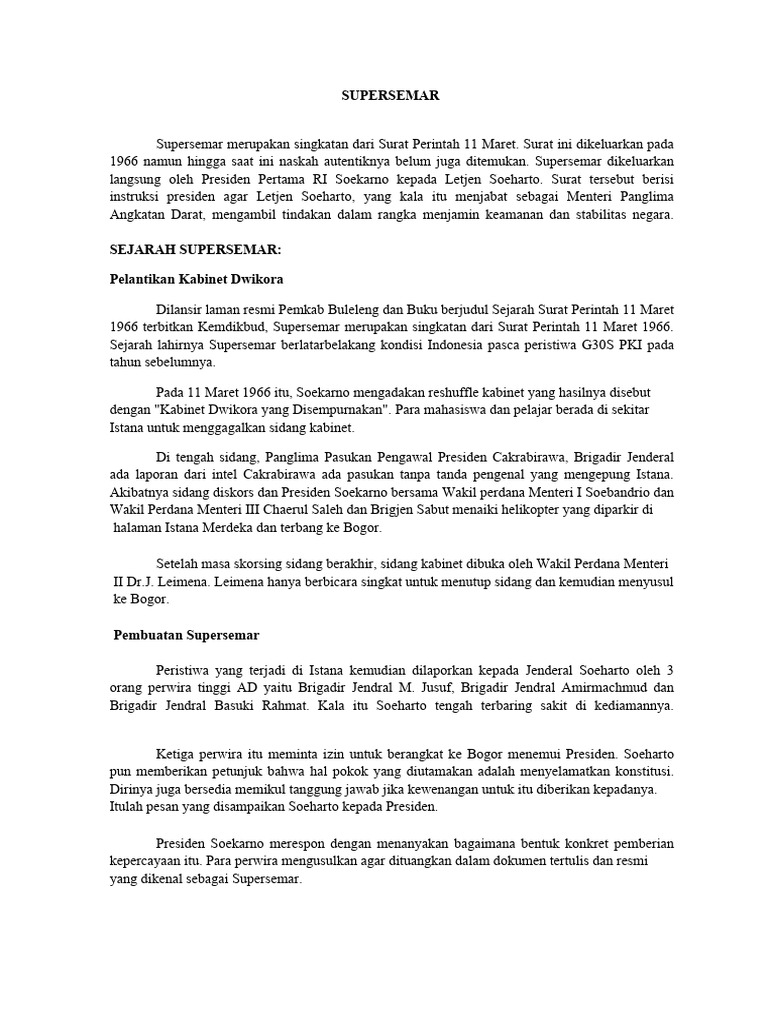 SUPERSEMAR

Supersemar merupakan singkatan dari Surat Perintah 11 Maret. Surat ini dikeluarkan pada 1966 namun hingga saat ini naskah autentiknya belum juga ditemukan. Supersemar dikeluarkan langsung oleh Presiden Pertama RI Soekarno kepada Letjen Soeharto. Surat tersebut berisi instruksi presiden agar Letjen Soeharto, yang kala itu menjabat sebagai Menteri Panglima Angkatan Darat, mengambil tindakan dalam rangka menjamin keamanan dan stabilitas negara.

SEJARAH SUPERSEMAR:

Pelantikan Kabinet Dwikora

Dilansir laman resmi Pemkab Buleleng dan Buku berjudul Sejarah Surat Perintah 11 Maret 1966 terbitkan Kemdikbud, Supersemar merupakan singkatan dari Surat Perintah 11 Maret 1966. Sejarah lahirnya Supersemar berlatarbelakang kondisi Indonesia pasca peristiwa G30S PKI pada tahun sebelumnya.

Pada 11 Maret 1966 itu, Soekarno mengadakan reshuffle kabinet yang hasilnya disebut dengan "Kabinet Dwikora yang Disempurnakan". Para mahasiswa dan pelajar berada di sekitar Istana untuk menggagalkan sidang kabinet.

Di tengah sidang, Panglima Pasukan Pengawal Presiden Cakrabirawa, Brigadir Jenderal ada laporan dari intel Cakrabirawa ada pasukan tanpa tanda pengenal yang mengepung Istana. Akibatnya sidang diskors dan Presiden Soekarno bersama Wakil perdana Menteri I Soebandrio dan Wakil Perdana Menteri III Chaerul Saleh dan Brigjen Sabut menaiki helikopter yang diparkir di halaman Istana Merdeka dan terbang ke Bogor.

Setelah masa skorsing sidang berakhir, sidang kabinet dibuka oleh Wakil Perdana Menteri II Dr.J. Leimena. Leimena hanya berbicara singkat untuk menutup sidang dan kemudian menyusul ke Bogor.

Pembuatan Supersemar

Peristiwa yang terjadi di Istana kemudian dilaporkan kepada Jenderal Soeharto oleh 3 orang perwira tinggi AD yaitu Brigadir Jendral M. Jusuf, Brigadir Jendral Amirmachmud dan Brigadir Jendral Basuki Rahmat. Kala itu Soeharto tengah terbaring sakit di kediamannya.

Ketiga perwira itu meminta izin untuk berangkat ke Bogor menemui Presiden. Soeharto pun memberikan petunjuk bahwa hal pokok yang diutamakan adalah menyelamatkan konstitusi. Dirinya juga bersedia memikul tanggung jawab jika kewenangan untuk itu diberikan kepadanya. Itulah pesan yang disampaikan Soeharto kepada Presiden.

Presiden Soekarno merespon dengan menanyakan bagaimana bentuk konkret pemberian kepercayaan itu. Para perwira mengusulkan agar dituangkan dalam dokumen tertulis dan resmi yang dikenal sebagai Supersemar.